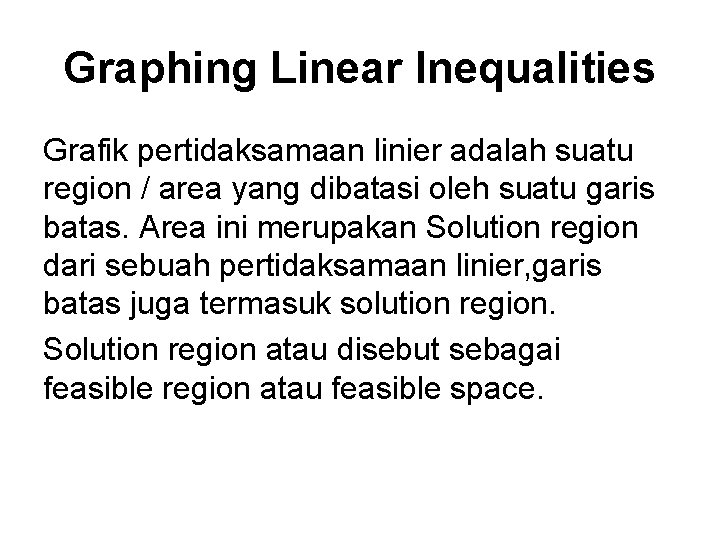 Graphing Linear Inequalities

Grafik pertidaksamaan linier adalah suatu region / area yang dibatasi oleh suatu garis batas. Area ini merupakan Solution region dari sebuah pertidaksamaan linier,garis batas juga termasuk solution region.

Solution region atau disebut sebagai feasible region atau feasible space.